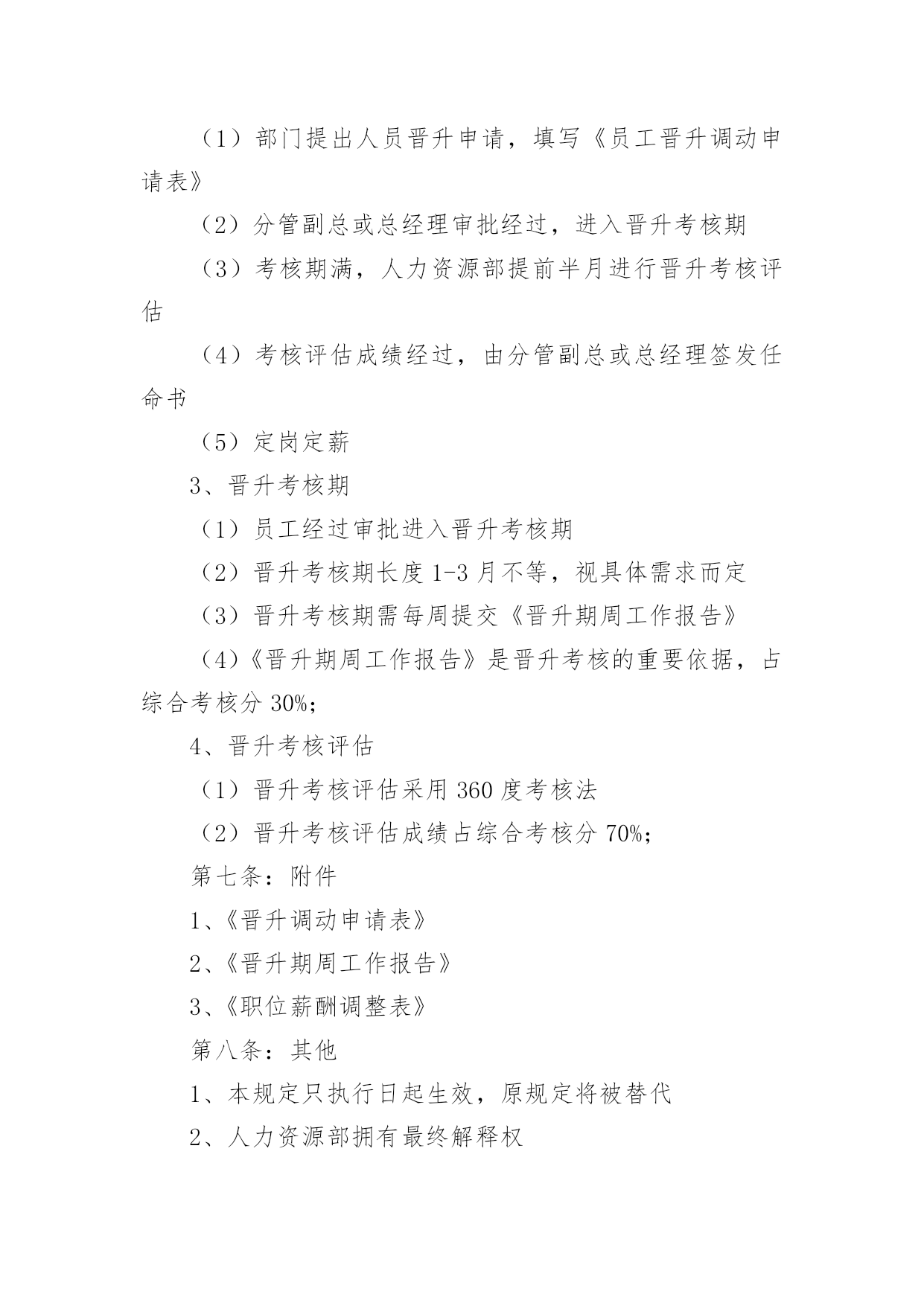 （1）部门提出人员晋升申请，填写《员工晋升调动申请表》

（2）分管副总或总经理审批经过，进入晋升考核期

（3）考核期满，人力资源部提前半月进行晋升考核评估

（4）考核评估成绩经过，由分管副总或总经理签发任命书

（5）定岗定薪

3、晋升考核期

（1）员工经过审批进入晋升考核期

（2）晋升考核期长度 1-3 月不等，视具体需求而定

（3）晋升考核期需每周提交《晋升期周工作报告》

（4）《晋升期周工作报告》是晋升考核的重要依据，占综合考核分 30%；

4、晋升考核评估

（1）晋升考核评估采用 360 度考核法

（2）晋升考核评估成绩占综合考核分 70%；

第七条：附件

1、《晋升调动申请表》

2、《晋升期周工作报告》

3、《职位薪酬调整表》

第八条：其他

1、本规定只执行日起生效，原规定将被替代

2、人力资源部拥有最终解释权